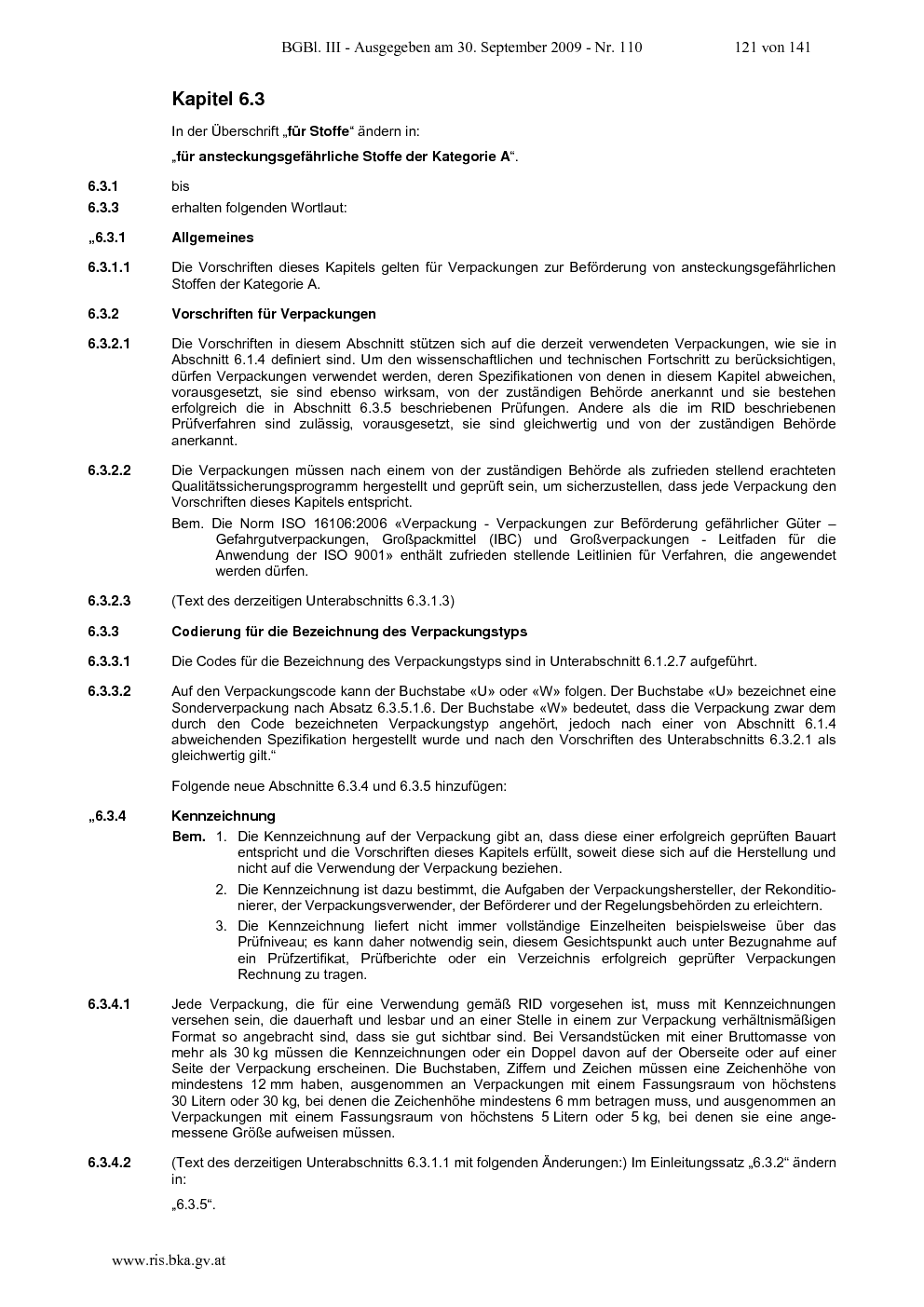 BGBl. III - Ausgegeben am 30. September 2009 - Nr. 110 121 von 141

Kapitel 6.3

In der Überschrift „für Stoffe“ ändern in:

„für ansteckungsgefährliche Stoffe der Kategorie A“.

6.3.1 bis
6.3.3 erhalten folgenden Wortlaut:

„6.3.1 Allgemeines

6.3.1.1 Die Vorschriften dieses Kapitels gelten für Verpackungen zur Beförderung von ansteckungsgefährlichen Stoffen der Kategorie A.

6.3.2 Vorschriften für Verpackungen

6.3.2.1 Die Vorschriften in diesem Abschnitt stützen sich auf die derzeit verwendeten Verpackungen, wie sie in Abschnitt 6.1.4 definiert sind. Um den wissenschaftlichen und technischen Fortschritt zu berücksichtigen, dürfen Verpackungen verwendet werden, deren Spezifikationen von denen in diesem Kapitel abweichen, vorausgesetzt, sie sind ebenso wirksam, von der zuständigen Behörde anerkannt und sie bestehen erfolgreich die in Abschnitt 6.3.5 beschriebenen Prüfungen. Andere als die im RID beschriebenen Prüfverfahren sind zulässig, vorausgesetzt, sie sind gleichwertig und von der zuständigen Behörde anerkannt.

6.3.2.2 Die Verpackungen müssen nach einem von der zuständigen Behörde als zufrieden stellend erachteten Qualitätssicherungsprogramm hergestellt und geprüft sein, um sicherzustellen, dass jede Verpackung den Vorschriften dieses Kapitels entspricht.

Bem. Die Norm ISO 16106:2006 «Verpackung - Verpackungen zur Beförderung gefährlicher Güter – Gefahrgutverpackungen, Großpackmittel (IBC) und Großverpackungen - Leitfaden für die Anwendung der ISO 9001» enthält zufrieden stellende Leitlinien für Verfahren, die angewendet werden dürfen.

6.3.2.3 (Text des derzeitigen Unterabschnitts 6.3.1.3)

6.3.3 Codierung für die Bezeichnung des Verpackungstyps

6.3.3.1 Die Codes für die Bezeichnung des Verpackungstyps sind in Unterabschnitt 6.1.2.7 aufgeführt.

6.3.3.2 Auf den Verpackungscode kann der Buchstabe «U» oder «W» folgen. Der Buchstabe «U» bezeichnet eine Sonderverpackung nach Absatz 6.3.5.1.6. Der Buchstabe «W» bedeutet, dass die Verpackung zwar dem durch den Code bezeichneten Verpackungstyp angehört, jedoch nach einer von Abschnitt 6.1.4 abweichenden Spezifikation hergestellt wurde und nach den Vorschriften des Unterabschnitts 6.3.2.1 als gleichwertig gilt.“

Folgende neue Abschnitte 6.3.4 und 6.3.5 hinzufügen:

„6.3.4 Kennzeichnung

Bem. 1. Die Kennzeichnung auf der Verpackung gibt an, dass diese einer erfolgreich geprüften Bauart entspricht und die Vorschriften dieses Kapitels erfüllt, soweit diese sich auf die Herstellung und nicht auf die Verwendung der Verpackung beziehen.

2. Die Kennzeichnung ist dazu bestimmt, die Aufgaben der Verpackungshersteller, der Rekonditionierer, der Verpackungsverwender, der Beförderer und der Regelungsbehörden zu erleichtern.

3. Die Kennzeichnung liefert nicht immer vollständige Einzelheiten beispielsweise über das Prüfniveau; es kann daher notwendig sein, diesem Gesichtspunkt auch unter Bezugnahme auf ein Prüfzertifikat, Prüfberichte oder ein Verzeichnis erfolgreich geprüfter Verpackungen Rechnung zu tragen.

6.3.4.1 Jede Verpackung, die für eine Verwendung gemäß RID vorgesehen ist, muss mit Kennzeichnungen versehen sein, die dauerhaft und lesbar und an einer Stelle in einem zur Verpackung verhältnismäßigen Format so angebracht sind, dass sie gut sichtbar sind. Bei Versandstücken mit einer Bruttomasse von mehr als 30 kg müssen die Kennzeichnungen oder ein Doppel davon auf der Oberseite oder auf einer Seite der Verpackung erscheinen. Die Buchstaben, Ziffern und Zeichen müssen eine Zeichenhöhe von mindestens 12 mm haben, ausgenommen an Verpackungen mit einem Fassungsraum von höchstens 30 Litern oder 30 kg, bei denen die Zeichenhöhe mindestens 6 mm betragen muss, und ausgenommen an Verpackungen mit einem Fassungsraum von höchstens 5 Litern oder 5 kg, bei denen sie eine angemessene Größe aufweisen müssen.

6.3.4.2 (Text des derzeitigen Unterabschnitts 6.3.1.1 mit folgenden Änderungen:) Im Einleitungssatz „6.3.2“ ändern in:

„6.3.5“.

www.ris.bka.gv.at